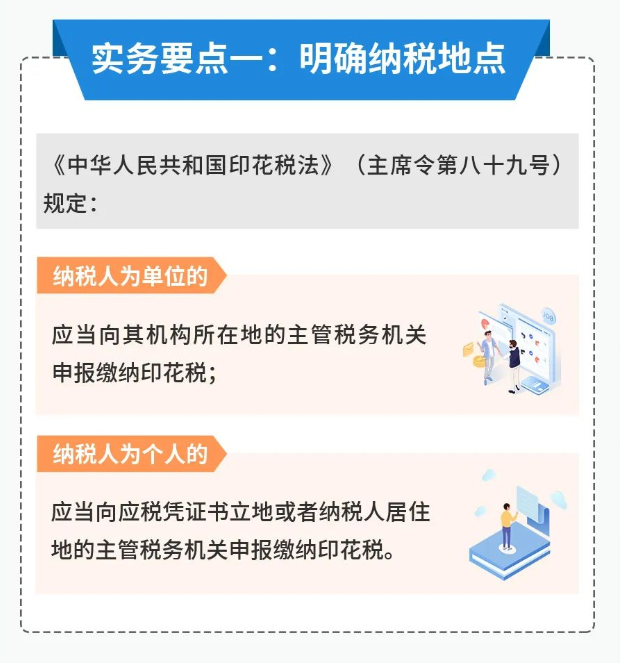 实务要点一：明确纳税地点

《中华人民共和国印花税法》（主席令第八十九号）规定：

纳税人为单位的

应当向其机构所在地的主管税务机关申报缴纳印花税；

JOB

纳税人为个人的

应当向应税凭证书立地或者纳税人居住地的主管税务机关申报缴纳印花税。